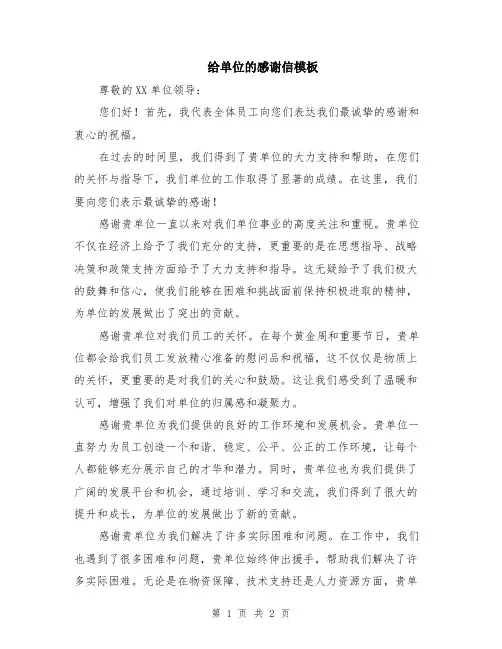 给单位的感谢信模板

尊敬的XX单位领导：

您们好！首先，我代表全体员工向您们表达我们最诚挚的感谢和衷心的祝福。

在过去的时间里，我们得到了贵单位的大力支持和帮助，在您们的关怀与指导下，我们单位的工作取得了显著的成绩。在这里，我们要向您们表示最诚挚的感谢！

感谢贵单位一直以来对我们单位事业的高度关注和重视。贵单位不仅在经济上给予了我们充分的支持，更重要的是在思想指导、战略决策和政策支持方面给予了大力支持和指导。这无疑给予了我们极大的鼓舞和信心，使我们能够在困难和挑战面前保持积极进取的精神，为单位的发展做出了突出的贡献。

感谢贵单位对我们员工的关怀。在每个黄金周和重要节日，贵单位都会给我们员工发放精心准备的慰问品和祝福，这不仅仅是物质上的关怀，更重要的是对我们的关心和鼓励。这让我们感受到了温暖和认可，增强了我们对单位的归属感和凝聚力。

感谢贵单位为我们提供的良好的工作环境和发展机会。贵单位一直努力为员工创造一个和谐、稳定、公平、公正的工作环境，让每个人都能够充分展示自己的才华和潜力。同时，贵单位也为我们提供了广阔的发展平台和机会，通过培训、学习和交流，我们得到了很大的提升和成长，为单位的发展做出了新的贡献。

感谢贵单位为我们解决了许多实际困难和问题。在工作中，我们也遇到了很多困难和问题，贵单位始终伸出援手，帮助我们解决了许多实际困难。无论是在物资保障、技术支持还是人力资源方面，贵单

第 1 页 共 2 页